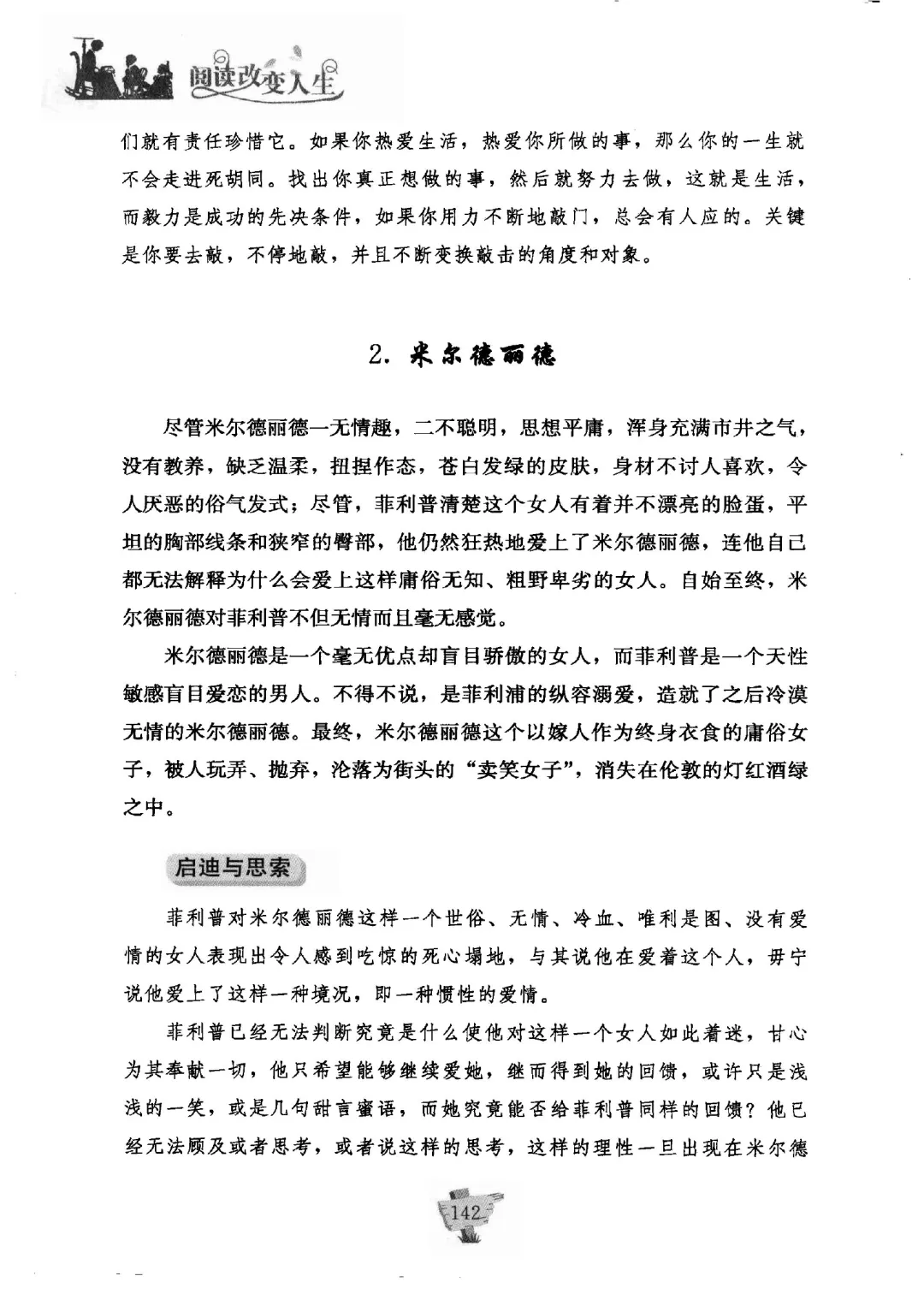 阅读改变人生

们就有责任珍惜它。如果你热爱生活，热爱你所做的事，那么你的一生就不会走进死胡同。找出你真正想做的事，然后就努力去做，这就是生活，而毅力是成功的先决条件，如果你用力不断地敲门，总会有人应的。关键是你要去敲，不停地敲，并且不断变换敲击的角度和对象。

2. 米尔德丽德

尽管米尔德丽德一无情趣，二不聪明，思想平庸，浑身充满市井之气，没有教养，缺乏温柔，扭捏作态，苍白发绿的皮肤，身材不讨人喜欢，令人厌恶的俗气发式；尽管，菲利普清楚这个女人有着并不漂亮的脸蛋，平坦的胸部线条和狭窄的臀部，他仍然狂热地爱上了米尔德丽德，连他自己都无法解释为什么会爱上这样庸俗无知、粗野卑劣的女人。自始至终，米尔德丽德对菲利普不但无情而且毫无感觉。

米尔德丽德是一个毫无优点却盲目骄傲的女人，而菲利普是一个天性敏感盲目爱恋的男人。不得不说，是菲利浦的纵容溺爱，造就了之后冷漠无情的米尔德丽德。最终，米尔德丽德这个以嫁人作为终身衣食的庸俗女子，被人玩弄、抛弃，沦落为街头的“卖笑女子”，消失在伦敦的灯红酒绿之中。

启迪与思索

菲利普对米尔德丽德这样一个世俗、无情、冷血、唯利是图、没有爱情的女人表现出令人感到吃惊的死心塌地，与其说他在爱着这个人，毋宁说他爱上了这样一种境况，即一种惯性的爱情。

菲利普已经无法判断究竟是什么使他对这样一个女人如此着迷，甘心为其奉献一切，他只希望能够继续爱她，继而得到她的回馈，或许只是浅浅的一笑，或是几句甜言蜜语，而她究竟能否给菲利普同样的回馈？他已经无法顾及或者思考，或者说这样的思考，这样的理性一旦出现在米尔德

142